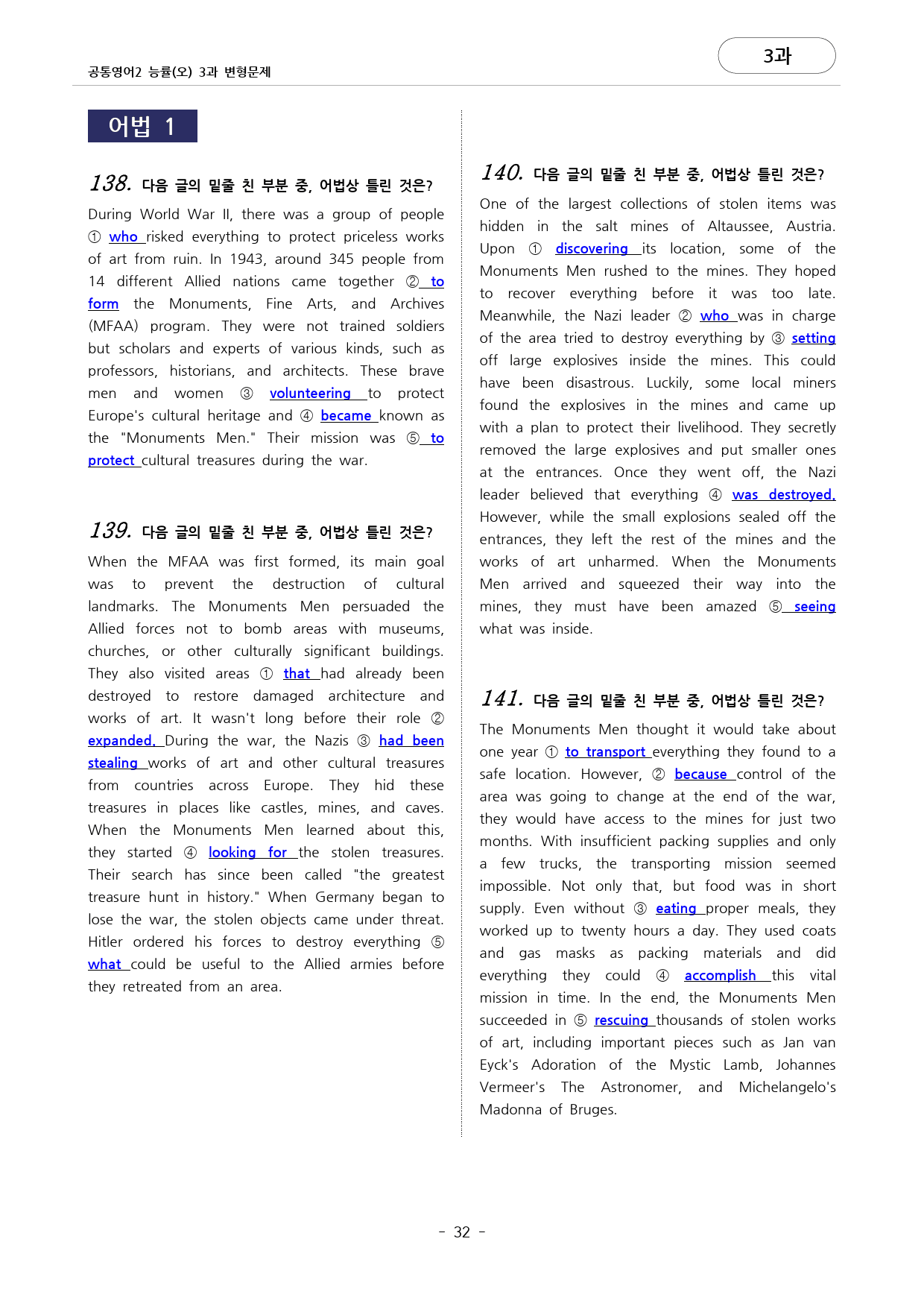 공통영어2 능률(오) 3과 변형문제

3과

어법 1

138. 다음 글의 밑줄 친 부분 중, 어법상 틀린 것은?

During World War II, there was a group of people ① who risked everything to protect priceless works of art from ruin. In 1943, around 345 people from 14 different Allied nations came together ② to form the Monuments, Fine Arts, and Archives (MFAA) program. They were not trained soldiers but scholars and experts of various kinds, such as professors, historians, and architects. These brave men and women ③ volunteering to protect Europe's cultural heritage and ④ became known as the "Monuments Men." Their mission was ⑤ to protect cultural treasures during the war.

139. 다음 글의 밑줄 친 부분 중, 어법상 틀린 것은?

When the MFAA was first formed, its main goal was to prevent the destruction of cultural landmarks. The Monuments Men persuaded the Allied forces not to bomb areas with museums, churches, or other culturally significant buildings. They also visited areas ① that had already been destroyed to restore damaged architecture and works of art. It wasn't long before their role ② expanded. During the war, the Nazis ③ had been stealing works of art and other cultural treasures from countries across Europe. They hid these treasures in places like castles, mines, and caves. When the Monuments Men learned about this, they started ④ looking for the stolen treasures. Their search has since been called "the greatest treasure hunt in history." When Germany began to lose the war, the stolen objects came under threat. Hitler ordered his forces to destroy everything ⑤ what could be useful to the Allied armies before they retreated from an area.

140. 다음 글의 밑줄 친 부분 중, 어법상 틀린 것은?

One of the largest collections of stolen items was hidden in the salt mines of Altaussee, Austria. Upon ① discovering its location, some of the Monuments Men rushed to the mines. They hoped to recover everything before it was too late. Meanwhile, the Nazi leader ② who was in charge of the area tried to destroy everything by ③ setting off large explosives inside the mines. This could have been disastrous. Luckily, some local miners found the explosives in the mines and came up with a plan to protect their livelihood. They secretly removed the large explosives and put smaller ones at the entrances. Once they went off, the Nazi leader believed that everything ④ was destroyed. However, while the small explosions sealed off the entrances, they left the rest of the mines and the works of art unharmed. When the Monuments Men arrived and squeezed their way into the mines, they must have been amazed ⑤ seeing what was inside.

141. 다음 글의 밑줄 친 부분 중, 어법상 틀린 것은?

The Monuments Men thought it would take about one year ① to transport everything they found to a safe location. However, ② because control of the area was going to change at the end of the war, they would have access to the mines for just two months. With insufficient packing supplies and only a few trucks, the transporting mission seemed impossible. Not only that, but food was in short supply. Even without ③ eating proper meals, they worked up to twenty hours a day. They used coats and gas masks as packing materials and did everything they could ④ accomplish this vital mission in time. In the end, the Monuments Men succeeded in ⑤ rescuing thousands of stolen works of art, including important pieces such as Jan van Eyck's Adoration of the Mystic Lamb, Johannes Vermeer's The Astronomer, and Michelangelo's Madonna of Bruges.

- 32 -